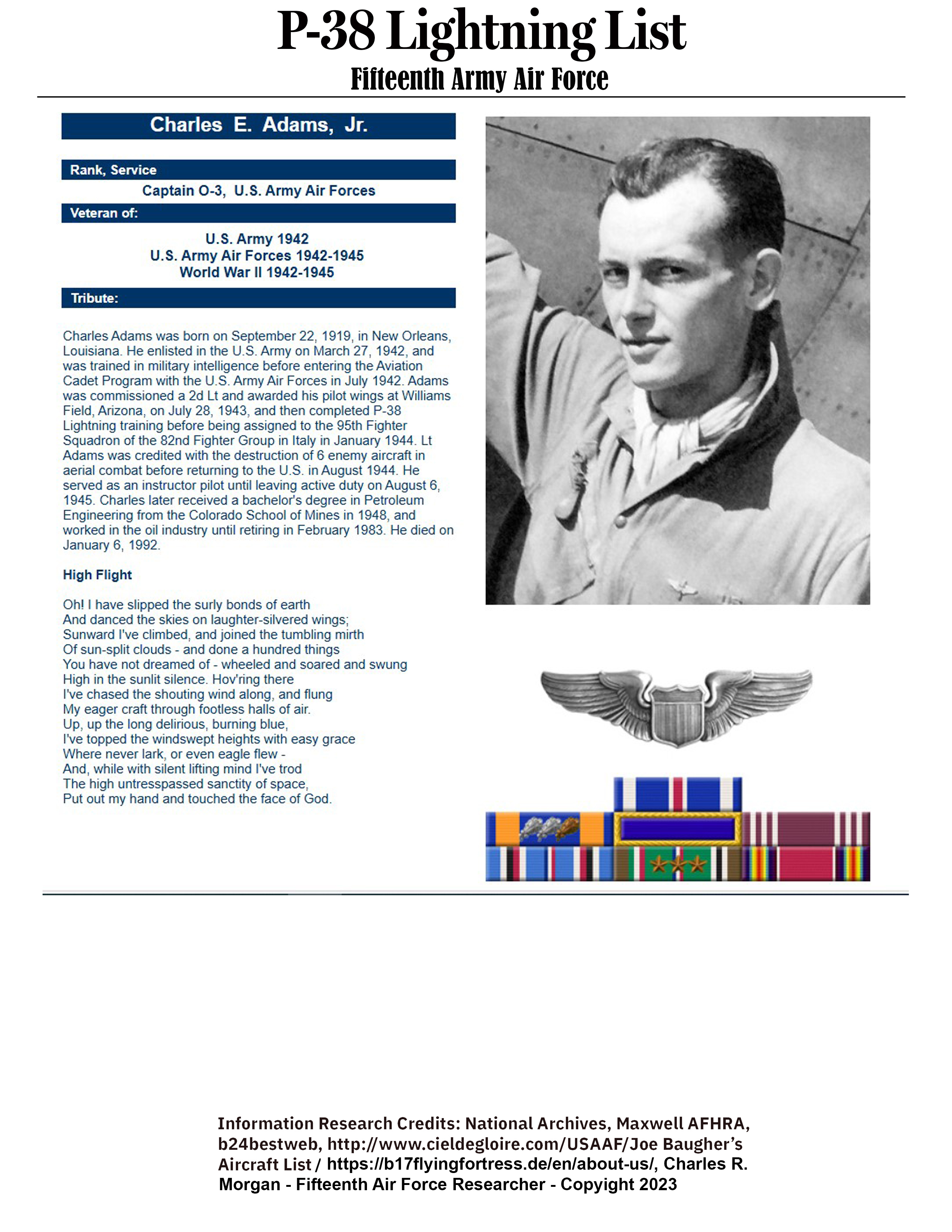 P-38 Lightning List
Fifteenth Army Air Force

Charles E. Adams, Jr.

Rank, Service

Captain O-3, U.S. Army Air Forces

Veteran of:

U.S. Army 1942
U.S. Army Air Forces 1942-1945
World War II 1942-1945

Tribute:

Charles Adams was born on September 22, 1919, in New Orleans, Louisiana. He enlisted in the U.S. Army on March 27, 1942, and was trained in military intelligence before entering the Aviation Cadet Program with the U.S. Army Air Forces in July 1942. Adams was commissioned a 2d Lt and awarded his pilot wings at Williams Field, Arizona, on July 28, 1943, and then completed P-38 Lightning training before being assigned to the 95th Fighter Squadron of the 82nd Fighter Group in Italy in January 1944. Lt Adams was credited with the destruction of 6 enemy aircraft in aerial combat before returning to the U.S. in August 1944. He served as an instructor pilot until leaving active duty on August 6, 1945. Charles later received a bachelor's degree in Petroleum Engineering from the Colorado School of Mines in 1948, and worked in the oil industry until retiring in February 1983. He died on January 6, 1992.

High Flight

Oh! I have slipped the surly bonds of earth
And danced the skies on laughter-silvered wings;
Sunward I've climbed, and joined the tumbling mirth
Of sun-split clouds - and done a hundred things
You have not dreamed of - wheeled and soared and swung
High in the sunlit silence. Hov'ring there
I've chased the shouting wind along, and flung
My eager craft through footless halls of air.
Up, up the long delirious, burning blue,
I've topped the windswept heights with easy grace
Where never lark, or even eagle flew -
And, while with silent lifting mind I've trod
The high untresspassed sanctity of space,
Put out my hand and touched the face of God.

Information Research Credits: National Archives, Maxwell AFHRA, b24bestweb, http://www.cieldegloire.com/USAAF/Joe Baugher's Aircraft List / https://b17flyingfortress.de/en/about-us/, Charles R. Morgan - Fifteenth Air Force Researcher - Copyright 2023